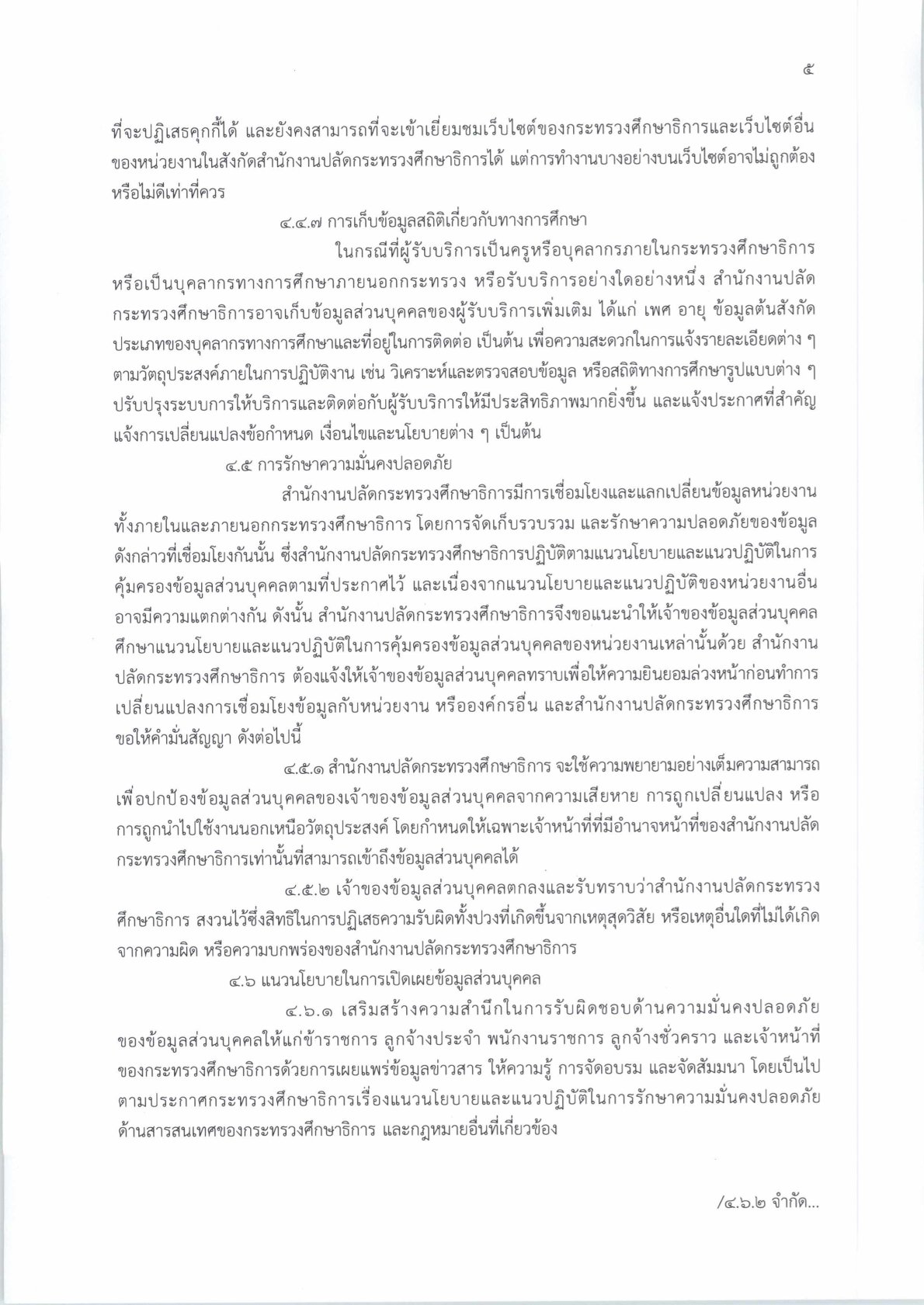 ๕

ที่จะปฏิเสธคุกกี้ได้ และยังคงสามารถที่จะเข้าเยี่ยมชมเว็บไซต์ของกระทรวงศึกษาธิการและเว็บไซต์อื่นของหน่วยงานในสังกัดสำนักงานปลัดกระทรวงศึกษาธิการได้ แต่การทำงานบางอย่างบนเว็บไซต์อาจไม่ถูกต้องหรือไม่ดีเท่าที่ควร

๔.๔.๗ การเก็บข้อมูลสถิติเกี่ยวกับทางการศึกษา

ในกรณีที่ผู้รับบริการเป็นครูหรือบุคลากรภายในกระทรวงศึกษาธิการ หรือเป็นบุคลากรทางการศึกษาภายนอกกระทรวง หรือรับบริการอย่างใดอย่างหนึ่ง สำนักงานปลัดกระทรวงศึกษาธิการอาจเก็บข้อมูลส่วนบุคคลของผู้รับบริการเพิ่มเติม ได้แก่ เพศ อายุ ข้อมูลต้นสังกัด ประเภทของบุคลากรทางการศึกษาและที่อยู่ในการติดต่อ เป็นต้น เพื่อความสะดวกในการแจ้งรายละเอียดต่าง ๆ ตามวัตถุประสงค์ภายในการปฏิบัติงาน เช่น วิเคราะห์และตรวจสอบข้อมูล หรือสถิติทางการศึกษารูปแบบต่าง ๆ ปรับปรุงระบบการให้บริการและติดต่อกับผู้รับบริการให้มีประสิทธิภาพมากยิ่งขึ้น และแจ้งประกาศที่สำคัญ แจ้งการเปลี่ยนแปลงข้อกำหนด เงื่อนไขและนโยบายต่าง ๆ เป็นต้น

๔.๕ การรักษาความมั่นคงปลอดภัย

สำนักงานปลัดกระทรวงศึกษาธิการมีการเชื่อมโยงและแลกเปลี่ยนข้อมูลหน่วยงานทั้งภายในและภายนอกกระทรวงศึกษาธิการ โดยการจัดเก็บรวบรวม และรักษาความปลอดภัยของข้อมูลดังกล่าวที่เชื่อมโยงกันนั้น ซึ่งสำนักงานปลัดกระทรวงศึกษาธิการปฏิบัติตามแนวนโยบายและแนวปฏิบัติในการคุ้มครองข้อมูลส่วนบุคคลตามที่ประกาศไว้ และเนื่องจากแนวนโยบายและแนวปฏิบัติของหน่วยงานอื่นอาจมีความแตกต่างกัน ดังนั้น สำนักงานปลัดกระทรวงศึกษาธิการจึงขอแนะนำให้เจ้าของข้อมูลส่วนบุคคลศึกษาแนวนโยบายและแนวปฏิบัติในการคุ้มครองข้อมูลส่วนบุคคลของหน่วยงานเหล่านั้นด้วย สำนักงานปลัดกระทรวงศึกษาธิการ ต้องแจ้งให้เจ้าของข้อมูลส่วนบุคคลทราบเพื่อให้ความยินยอมล่วงหน้าก่อนทำการเปลี่ยนแปลงการเชื่อมโยงข้อมูลกับหน่วยงาน หรือองค์กรอื่น และสำนักงานปลัดกระทรวงศึกษาธิการขอให้คำมั่นสัญญา ดังต่อไปนี้

๔.๕.๑ สำนักงานปลัดกระทรวงศึกษาธิการ จะใช้ความพยายามอย่างเต็มความสามารถเพื่อปกป้องข้อมูลส่วนบุคคลของเจ้าของข้อมูลส่วนบุคคลจากความเสียหาย การถูกเปลี่ยนแปลง หรือการถูกนำไปใช้งานนอกเหนือวัตถุประสงค์ โดยกำหนดให้เฉพาะเจ้าหน้าที่ที่มีอำนาจหน้าที่ของสำนักงานปลัดกระทรวงศึกษาธิการเท่านั้นที่สามารถเข้าถึงข้อมูลส่วนบุคคลได้

๔.๕.๒ เจ้าของข้อมูลส่วนบุคคลตกลงและรับทราบว่าสำนักงานปลัดกระทรวงศึกษาธิการ สงวนไว้ซึ่งสิทธิในการปฏิเสธความรับผิดทั้งปวงที่เกิดขึ้นจากเหตุสุดวิสัย หรือเหตุอื่นใดที่ไม่ได้เกิดจากความผิด หรือความบกพร่องของสำนักงานปลัดกระทรวงศึกษาธิการ

๔.๖ แนวนโยบายในการเปิดเผยข้อมูลส่วนบุคคล

๔.๖.๑ เสริมสร้างความสำนึกในการรับผิดชอบด้านความมั่นคงปลอดภัยของข้อมูลส่วนบุคคลให้แก่ข้าราชการ ลูกจ้างประจำ พนักงานราชการ ลูกจ้างชั่วคราว และเจ้าหน้าที่ของกระทรวงศึกษาธิการด้วยการเผยแพร่ข้อมูลข่าวสาร ให้ความรู้ การจัดอบรม และจัดสัมมนา โดยเป็นไปตามประกาศกระทรวงศึกษาธิการเรื่องแนวนโยบายและแนวปฏิบัติในการรักษาความมั่นคงปลอดภัยด้านสารสนเทศของกระทรวงศึกษาธิการ และกฎหมายอื่นที่เกี่ยวข้อง

/๔.๖.๒ จำกัด...